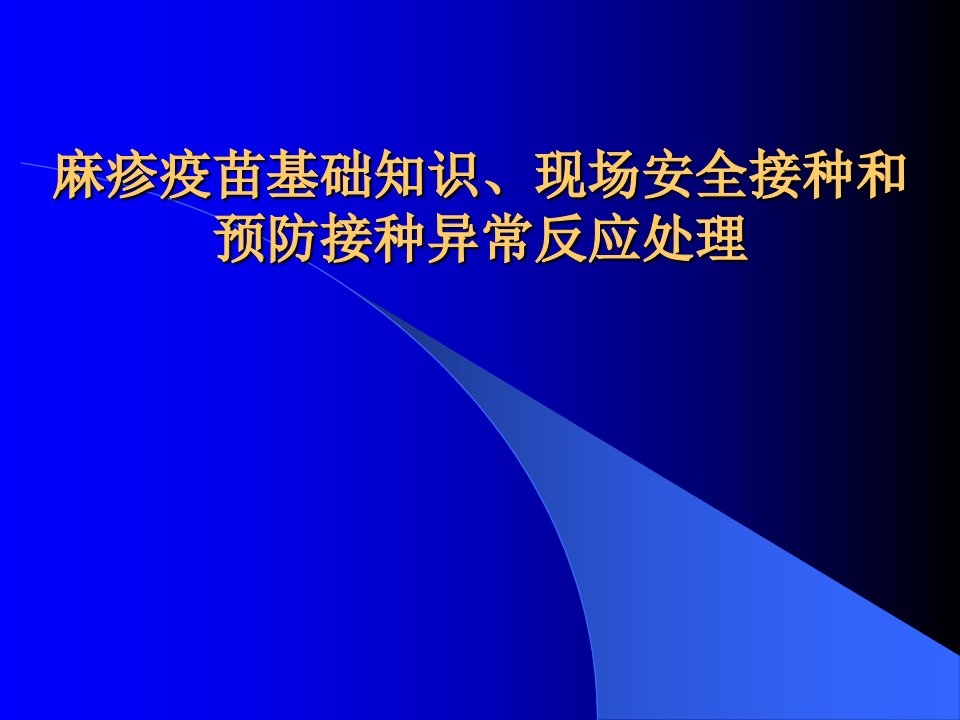 麻疹疫苗基础知识、现场安全接种和预防接种异常反应处理